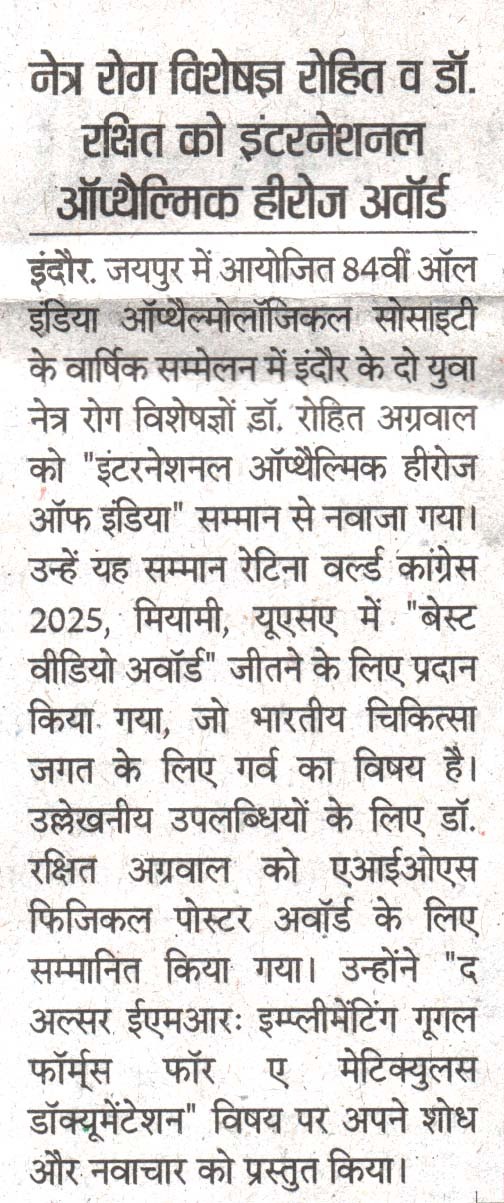 नेत्र रोग विशेषज्ञ रोहित व डॉ. रक्षित को इंटरनेशनल ऑप्थैल्मिक हीरोज अवॉर्ड

इंदौर. जयपुर में आयोजित 84वीं ऑल इंडिया ऑप्थैल्मोलॉजिकल सोसाइटी के वार्षिक सम्मेलन में इंदौर के दो युवा नेत्र रोग विशेषज्ञों डॉ. रोहित अग्रवाल को "इंटरनेशनल ऑप्थैल्मिक हीरोज ऑफ इंडिया" सम्मान से नवाजा गया। उन्हें यह सम्मान रेटिना वर्ल्ड कांग्रेस 2025, मियामी, यूएसए में "बेस्ट वीडियो अवॉर्ड" जीतने के लिए प्रदान किया गया, जो भारतीय चिकित्सा जगत के लिए गर्व का विषय है। उल्लेखनीय उपलब्धियों के लिए डॉ. रक्षित अग्रवाल को एआईओएस फिजिकल पोस्टर अवॉर्ड के लिए सम्मानित किया गया। उन्होंने "द अल्सर ईएमआरः इम्प्लीमेंटिंग गूगल फॉर्म्स फॉर ए मेटिक्युलस डॉक्यूमेंटेशन" विषय पर अपने शोध और नवाचार को प्रस्तुत किया।